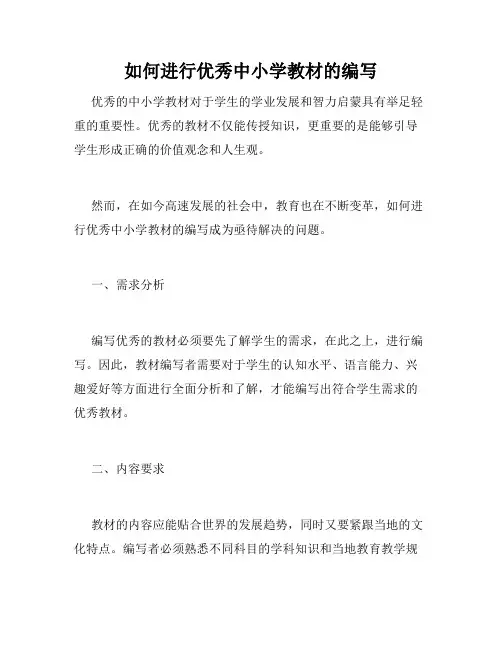 如何进行优秀中小学教材的编写

优秀的中小学教材对于学生的学业发展和智力启蒙具有举足轻重的重要性。优秀的教材不仅能传授知识，更重要的是能够引导学生形成正确的价值观念和人生观。

然而，在如今高速发展的社会中，教育也在不断变革，如何进行优秀中小学教材的编写成为亟待解决的问题。

一、需求分析

编写优秀的教材必须要先了解学生的需求，在此之上，进行编写。因此，教材编写者需要对于学生的认知水平、语言能力、兴趣爱好等方面进行全面分析和了解，才能编写出符合学生需求的优秀教材。

二、内容要求

教材的内容应能贴合世界的发展趋势，同时又要紧跟当地的文化特点。编写者必须熟悉不同科目的学科知识和当地教育教学规